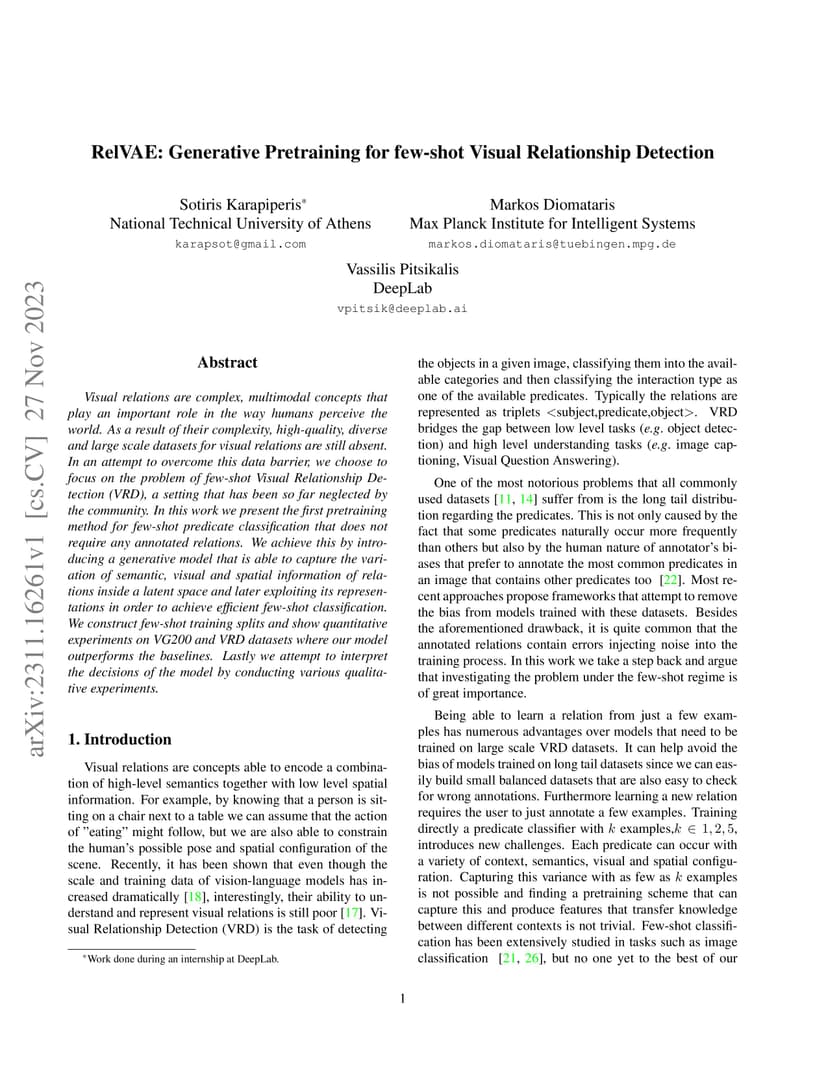 arXiv:2311.16261v1 [cs.CV] 27 Nov 2023

RelVAE: Generative Pretraining for few-shot Visual Relationship Detection

Sotiris Karapiperis*
National Technical University of Athens
karapsot@gmail.com

Markos Diomataris
Max Planck Institute for Intelligent Systems
markos.diomataris@tuebingen.mpg.de

Vassilis Pitsikalis
DeepLab
vpitsik@deeplab.ai

Abstract

Visual relations are complex, multimodal concepts that play an important role in the way humans perceive the world. As a result of their complexity, high-quality, diverse and large scale datasets for visual relations are still absent. In an attempt to overcome this data barrier, we choose to focus on the problem of few-shot Visual Relationship Detection (VRD), a setting that has been so far neglected by the community. In this work we present the first pretraining method for few-shot predicate classification that does not require any annotated relations. We achieve this by introducing a generative model that is able to capture the variation of semantic, visual and spatial information of relations inside a latent space and later exploiting its representations in order to achieve efficient few-shot classification. We construct few-shot training splits and show quantitative experiments on VG200 and VRD datasets where our model outperforms the baselines. Lastly we attempt to interpret the decisions of the model by conducting various qualitative experiments.

1. Introduction

Visual relations are concepts able to encode a combination of high-level semantics together with low level spatial information. For example, by knowing that a person is sitting on a chair next to a table we can assume that the action of "eating" might follow, but we are also able to constrain the human's possible pose and spatial configuration of the scene. Recently, it has been shown that even though the scale and training data of vision-language models has increased dramatically [18], interestingly, their ability to understand and represent visual relations is still poor [17]. Visual Relationship Detection (VRD) is the task of detecting

*Work done during an internship at DeepLab.

the objects in a given image, classifying them into the available categories and then classifying the interaction type as one of the available predicates. Typically the relations are represented as triplets <subject,predicate,object>. VRD bridges the gap between low level tasks (e.g. object detection) and high level understanding tasks (e.g. image captioning, Visual Question Answering).

One of the most notorious problems that all commonly used datasets [11, 14] suffer from is the long tail distribution regarding the predicates. This is not only caused by the fact that some predicates naturally occur more frequently than others but also by the human nature of annotator's biases that prefer to annotate the most common predicates in an image that contains other predicates too [22]. Most recent approaches propose frameworks that attempt to remove the bias from models trained with these datasets. Besides the aforementioned drawback, it is quite common that the annotated relations contain errors injecting noise into the training process. In this work we take a step back and argue that investigating the problem under the few-shot regime is of great importance.

Being able to learn a relation from just a few examples has numerous advantages over models that need to be trained on large scale VRD datasets. It can help avoid the bias of models trained on long tail datasets since we can easily build small balanced datasets that are also easy to check for wrong annotations. Furthermore learning a new relation requires the user to just annotate a few examples. Training directly a predicate classifier with $k$ examples,$k \in 1, 2, 5$, introduces new challenges. Each predicate can occur with a variety of context, semantics, visual and spatial configuration. Capturing this variance with as few as $k$ examples is not possible and finding a pretraining scheme that can capture this and produce features that transfer knowledge between different contexts is not trivial. Few-shot classification has been extensively studied in tasks such as image classification [21, 26], but no one yet to the best of our

1